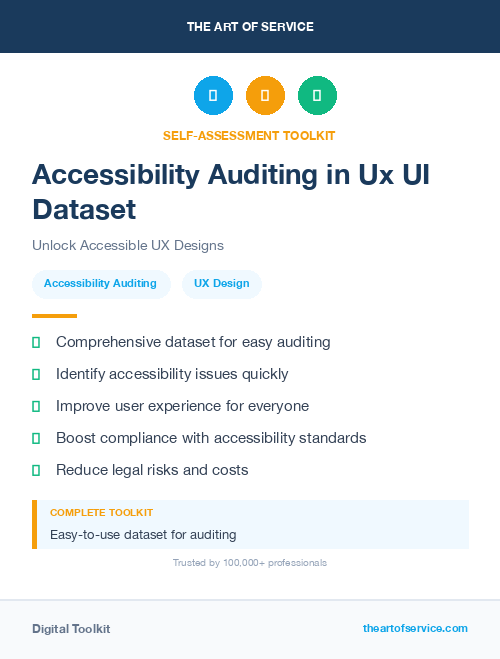 THE ART OF SERVICE

SELF-ASSESSMENT TOOLKIT

Accessibility Auditing in Ux UI Dataset

Unlock Accessible UX Designs

Accessibility Auditing

UX Design

Comprehensive dataset for easy auditing

Identify accessibility issues quickly

Improve user experience for everyone

Boost compliance with accessibility standards

Reduce legal risks and costs

COMPLETE TOOLKIT

Easy-to-use dataset for auditing

Trusted by 100,000+ professionals

Digital Toolkit

theartofservice.com